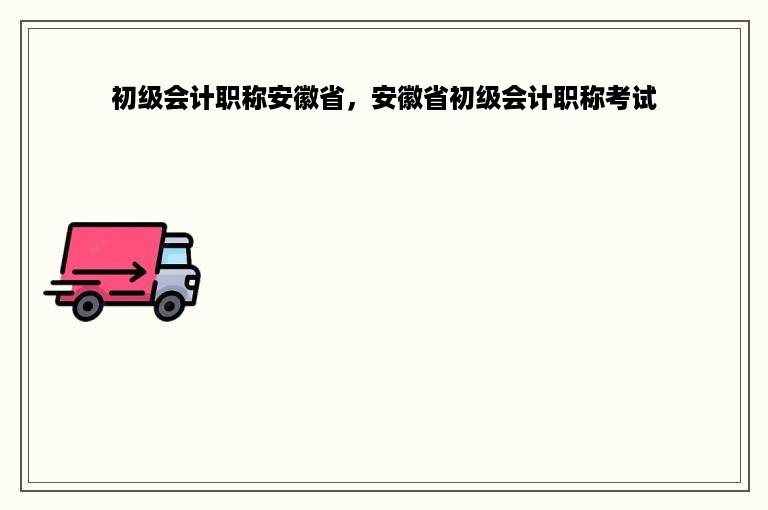 初级会计职称安徽省，安徽省初级会计职称考试